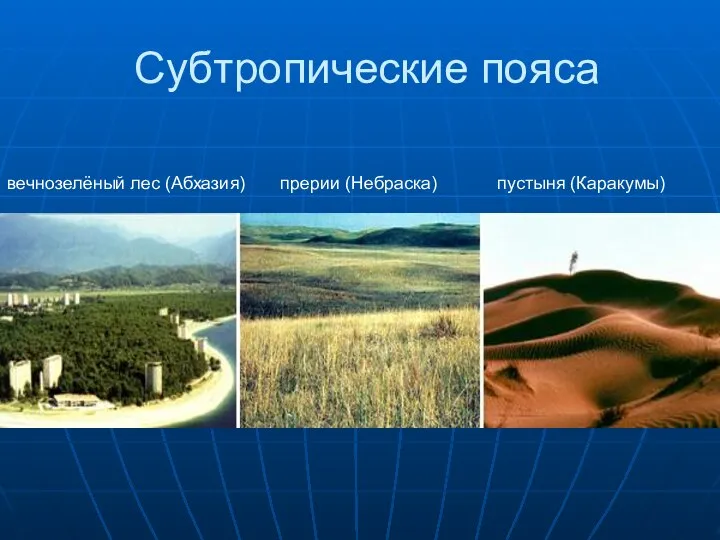 Субтропические пояса

вечнозелёный лес (Абхазия)

прерии (Небраска)

пустыня (Каракумы)